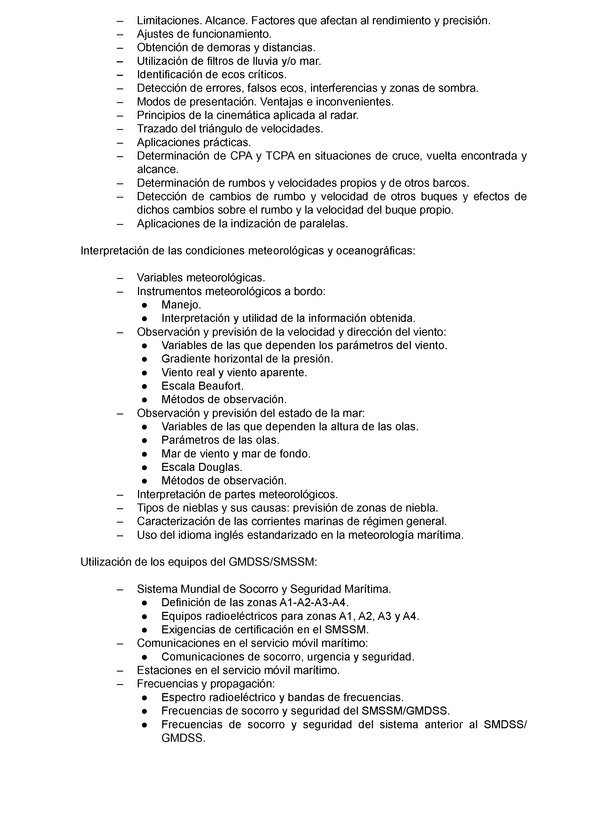 – Limitaciones. Alcance. Factores que afectan al rendimiento y precisión.
– Ajustes de funcionamiento.
– Obtención de demoras y distancias.
– Utilización de filtros de lluvia y/o mar.
– Identificación de ecos críticos.
– Detección de errores, falsos ecos, interferencias y zonas de sombra.
– Modos de presentación. Ventajas e inconvenientes.
– Principios de la cinemática aplicada al radar.
– Trazado del triángulo de velocidades.
– Aplicaciones prácticas.
– Determinación de CPA y TCPA en situaciones de cruce, vuelta encontrada y alcance.
– Determinación de rumbos y velocidades propios y de otros barcos.
– Detección de cambios de rumbo y velocidad de otros buques y efectos de dichos cambios sobre el rumbo y la velocidad del buque propio.
– Aplicaciones de la indización de paralelas.

Interpretación de las condiciones meteorológicas y oceanográficas:

– Variables meteorológicas.
– Instrumentos meteorológicos a bordo:
● Manejo.
● Interpretación y utilidad de la información obtenida.
– Observación y previsión de la velocidad y dirección del viento:
● Variables de las que dependen los parámetros del viento.
● Gradiente horizontal de la presión.
● Viento real y viento aparente.
● Escala Beaufort.
● Métodos de observación.
– Observación y previsión del estado de la mar:
● Variables de las que dependen la altura de las olas.
● Parámetros de las olas.
● Mar de viento y mar de fondo.
● Escala Douglas.
● Métodos de observación.
– Interpretación de partes meteorológicos.
– Tipos de nieblas y sus causas: previsión de zonas de niebla.
– Caracterización de las corrientes marinas de régimen general.
– Uso del idioma inglés estandarizado en la meteorología marítima.

Utilización de los equipos del GMDSS/SMSSM:

– Sistema Mundial de Socorro y Seguridad Marítima.
● Definición de las zonas A1-A2-A3-A4.
● Equipos radioeléctricos para zonas A1, A2, A3 y A4.
● Exigencias de certificación en el SMSSM.
– Comunicaciones en el servicio móvil marítimo:
● Comunicaciones de socorro, urgencia y seguridad.
– Estaciones en el servicio móvil marítimo.
– Frecuencias y propagación:
● Espectro radioeléctrico y bandas de frecuencias.
● Frecuencias de socorro y seguridad del SMSSM/GMDSS.
● Frecuencias de socorro y seguridad del sistema anterior al SMDSS/ GMDSS.